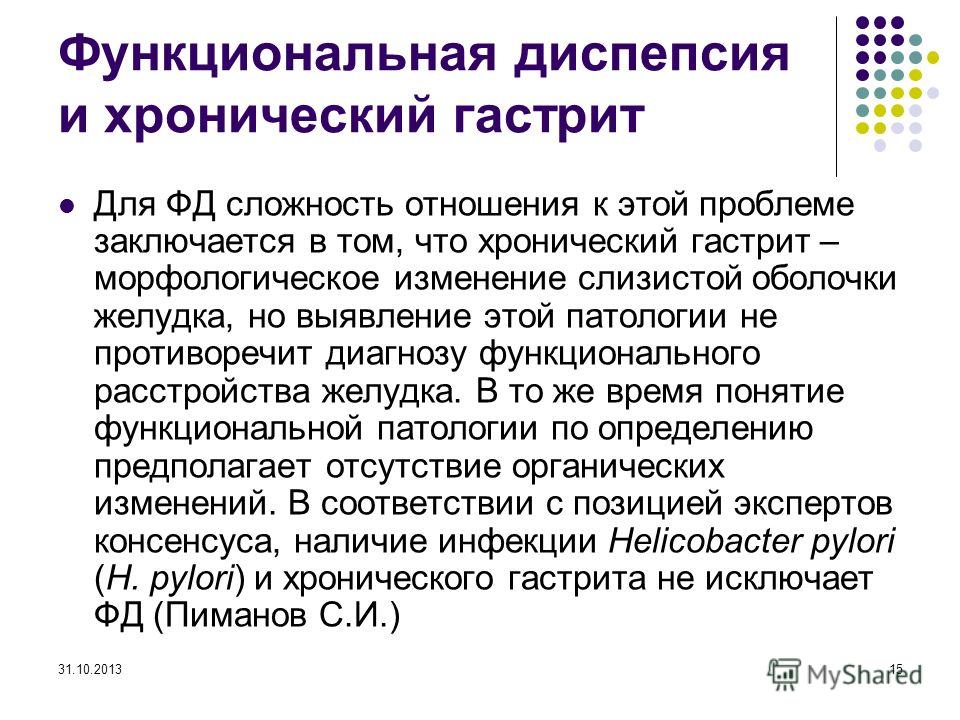 Функциональная диспепсия и хронический гастрит

Для ФД сложность отношения к этой проблеме заключается в том, что хронический гастрит – морфологическое изменение слизистой оболочки желудка, но выявление этой патологии не противоречит диагнозу функционального расстройства желудка. В то же время понятие функциональной патологии по определению предполагает отсутствие органических изменений. В соответствии с позицией экспертов консенсуса, наличие инфекции Helicobacter pylori (H. pylori) и хронического гастрита не исключает ФД (Пиманов С.И.)

31.10.2013

15

MyShared